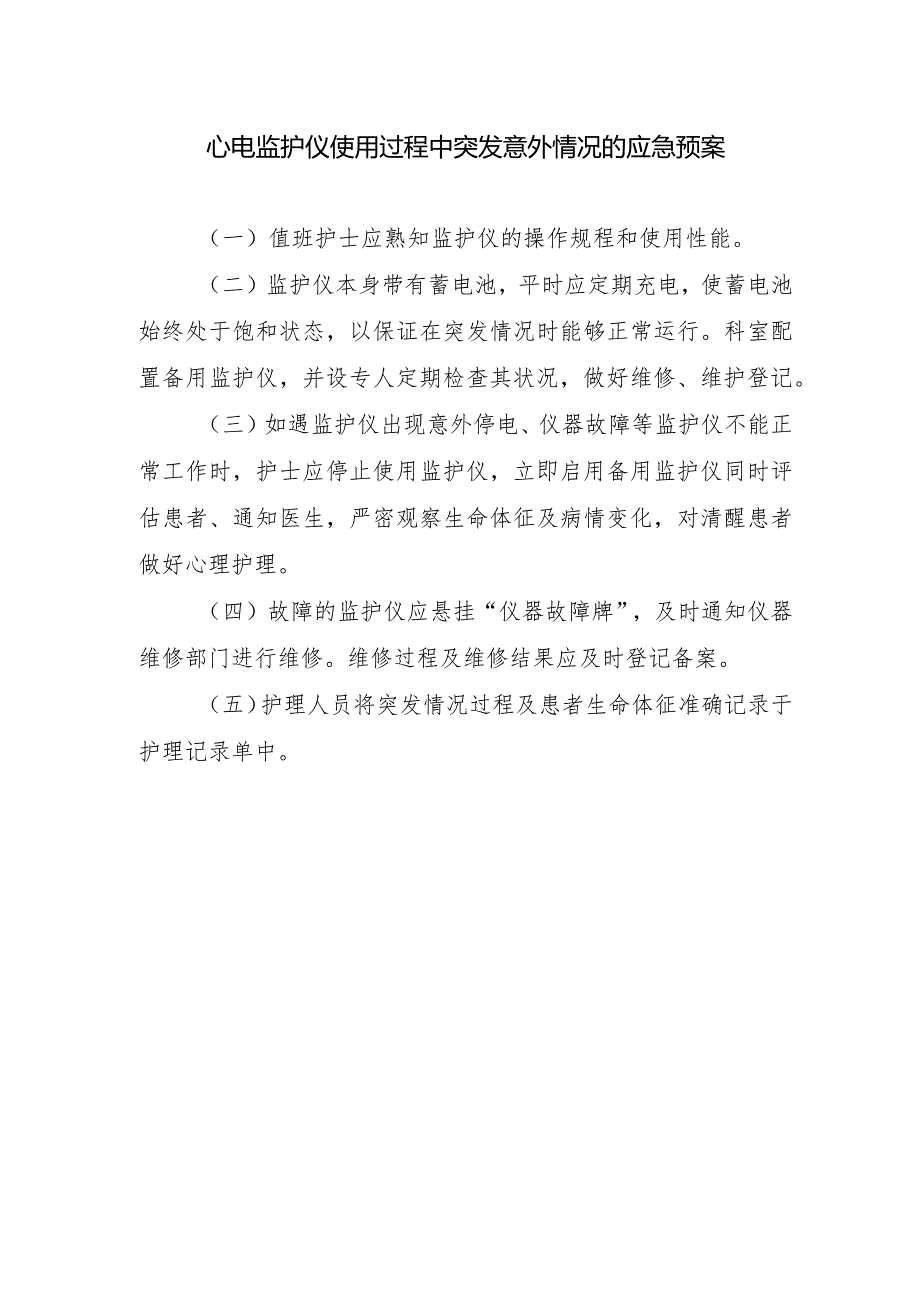 心电监护仪使用过程中突发意外情况的应急预案

（一）值班护士应熟知监护仪的操作规程和使用性能。

（二）监护仪本身带有蓄电池，平时应定期充电，使蓄电池始终处于饱和状态，以保证在突发情况时能够正常运行。科室配置备用监护仪，并设专人定期检查其状况，做好维修、维护登记。

（三）如遇监护仪出现意外停电、仪器故障等监护仪不能正常工作时，护士应停止使用监护仪，立即启用备用监护仪同时评估患者、通知医生，严密观察生命体征及病情变化，对清醒患者做好心理护理。

（四）故障的监护仪应悬挂“仪器故障牌”，及时通知仪器维修部门进行维修。维修过程及维修结果应及时登记备案。

（五）护理人员将突发情况过程及患者生命体征准确记录于护理记录单中。